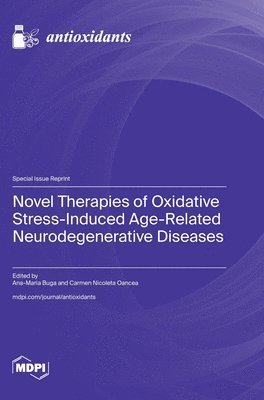 antioxidants

Special Issue Reprint

Novel Therapies of Oxidative Stress-Induced Age-Related Neurodegenerative Diseases

Edited by
Ana-Maria Buga and Carmen Nicoleta Oancea

mdpi.com/journal/antioxidants

MDPI